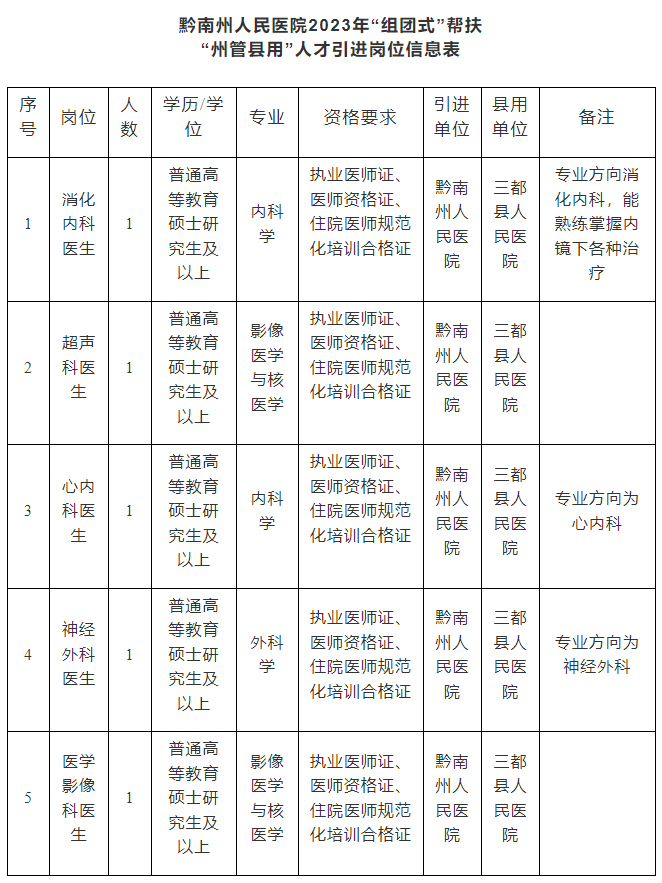 黔南州人民医院2023年“组团式”帮扶
“州管县用”人才引进岗位信息表

| 序号 | 岗位 | 人数 | 学历/学位 | 专业 | 资格要求 | 引进单位 | 县用单位 | 备注 |
|---|---|---|---|---|---|---|---|---|
| 1 | 消化内科医生 | 1 | 普通高等教育硕士研究生及以上 | 内科学 | 执业医师证、医师资格证、住院医师规范化培训合格证 | 黔南州人民医院 | 三都县人民医院 | 专业方向消化内科，能熟练掌握内镜下各种治疗 |
| 2 | 超声科医生 | 1 | 普通高等教育硕士研究生及以上 | 影像医学与核医学 | 执业医师证、医师资格证、住院医师规范化培训合格证 | 黔南州人民医院 | 三都县人民医院 | |
| 3 | 心内科医生 | 1 | 普通高等教育硕士研究生及以上 | 内科学 | 执业医师证、医师资格证、住院医师规范化培训合格证 | 黔南州人民医院 | 三都县人民医院 | 专业方向为心内科 |
| 4 | 神经外科医生 | 1 | 普通高等教育硕士研究生及以上 | 外科学 | 执业医师证、医师资格证、住院医师规范化培训合格证 | 黔南州人民医院 | 三都县人民医院 | 专业方向为神经外科 |
| 5 | 医学影像科医生 | 1 | 普通高等教育硕士研究生及以上 | 影像医学与核医学 | 执业医师证、医师资格证、住院医师规范化培训合格证 | 黔南州人民医院 | 三都县人民医院 | |